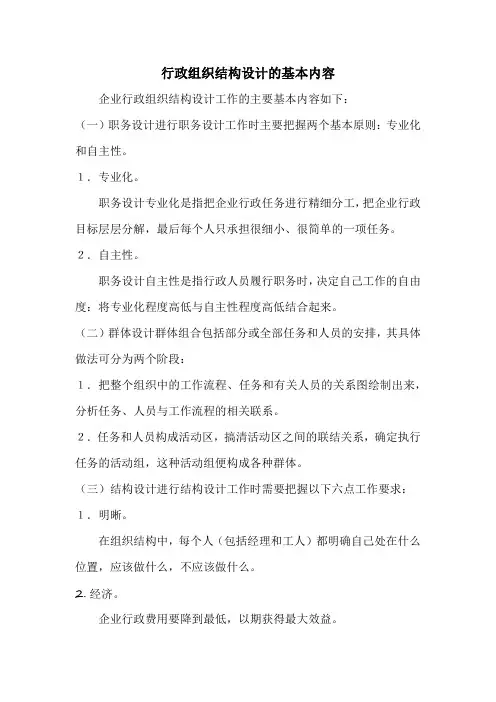 行政组织结构设计的基本内容

企业行政组织结构设计工作的主要基本内容如下：

（一）职务设计进行职务设计工作时主要把握两个基本原则：专业化和自主性。

1．专业化。

职务设计专业化是指把企业行政任务进行精细分工，把企业行政目标层层分解，最后每个人只承担很细小、很简单的一项任务。

2．自主性。

职务设计自主性是指行政人员履行职务时，决定自己工作的自由度：将专业化程度高低与自主性程度高低结合起来。

（二）群体设计群体组合包括部分或全部任务和人员的安排，其具体做法可分为两个阶段：

1．把整个组织中的工作流程、任务和有关人员的关系图绘制出来，分析任务、人员与工作流程的相关联系。

2．任务和人员构成活动区，搞清活动区之间的联结关系，确定执行任务的活动组，这种活动组便构成各种群体。

（三）结构设计进行结构设计工作时需要把握以下六点工作要求：

1．明晰。

在组织结构中，每个人（包括经理和工人）都明确自己处在什么位置，应该做什么，不应该做什么。

2. 经济。

企业行政费用要降到最低，以期获得最大效益。